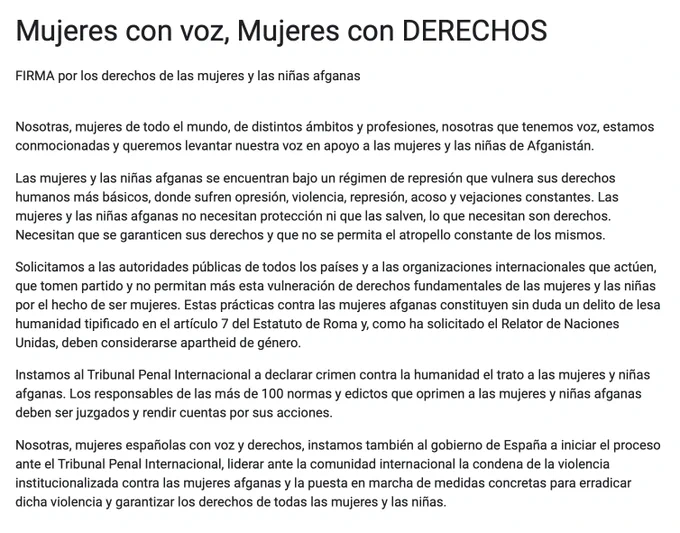 Mujeres con voz, Mujeres con DERECHOS

FIRMA por los derechos de las mujeres y las niñas afganas

Nosotras, mujeres de todo el mundo, de distintos ámbitos y profesiones, nosotras que tenemos voz, estamos conmocionadas y queremos levantar nuestra voz en apoyo a las mujeres y las niñas de Afganistán.

Las mujeres y las niñas afganas se encuentran bajo un régimen de represión que vulnera sus derechos humanos más básicos, donde sufren opresión, violencia, represión, acoso y vejaciones constantes. Las mujeres y las niñas afganas no necesitan protección ni que las salven, lo que necesitan son derechos. Necesitan que se garanticen sus derechos y que no se permita el atropello constante de los mismos.

Solicitamos a las autoridades públicas de todos los países y a las organizaciones internacionales que actúen, que tomen partido y no permitan más esta vulneración de derechos fundamentales de las mujeres y las niñas por el hecho de ser mujeres. Estas prácticas contra las mujeres afganas constituyen sin duda un delito de lesa humanidad tipificado en el artículo 7 del Estatuto de Roma y, como ha solicitado el Relator de Naciones Unidas, deben considerarse apartheid de género.

Instamos al Tribunal Penal Internacional a declarar crimen contra la humanidad el trato a las mujeres y niñas afganas. Los responsables de las más de 100 normas y edictos que oprimen a las mujeres y niñas afganas deben ser juzgados y rendir cuentas por sus acciones.

Nosotras, mujeres españolas con voz y derechos, instamos también al gobierno de España a iniciar el proceso ante el Tribunal Penal Internacional, liderar ante la comunidad internacional la condena de la violencia institucionalizada contra las mujeres afganas y la puesta en marcha de medidas concretas para erradicar dicha violencia y garantizar los derechos de todas las mujeres y las niñas.